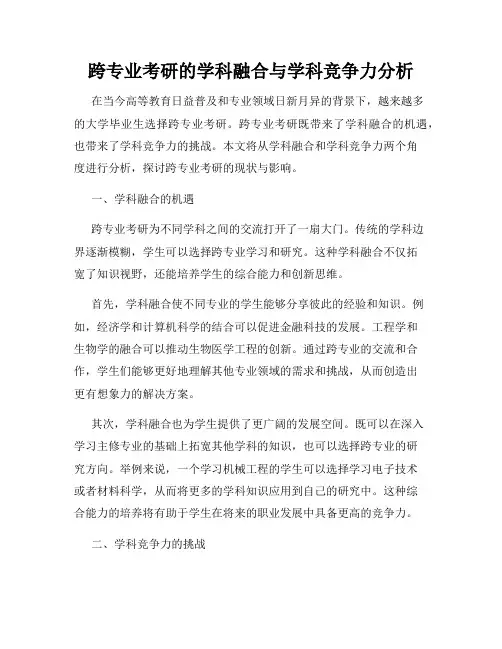 跨专业考研的学科融合与学科竞争力分析

在当今高等教育日益普及和专业领域日新月异的背景下，越来越多的大学毕业生选择跨专业考研。跨专业考研既带来了学科融合的机遇，也带来了学科竞争力的挑战。本文将从学科融合和学科竞争力两个角度进行分析，探讨跨专业考研的现状与影响。

一、学科融合的机遇

跨专业考研为不同学科之间的交流打开了一扇大门。传统的学科边界逐渐模糊，学生可以选择跨专业学习和研究。这种学科融合不仅拓宽了知识视野，还能培养学生的综合能力和创新思维。

首先，学科融合使不同专业的学生能够分享彼此的经验和知识。例如，经济学和计算机科学的结合可以促进金融科技的发展。工程学和生物学的融合可以推动生物医学工程的创新。通过跨专业的交流和合作，学生们能够更好地理解其他专业领域的需求和挑战，从而创造出更有想象力的解决方案。

其次，学科融合也为学生提供了更广阔的发展空间。既可以在深入学习主修专业的基础上拓宽其他学科的知识，也可以选择跨专业的研究方向。举例来说，一个学习机械工程的学生可以选择学习电子技术或者材料科学，从而将更多的学科知识应用到自己的研究中。这种综合能力的培养将有助于学生在将来的职业发展中具备更高的竞争力。

二、学科竞争力的挑战